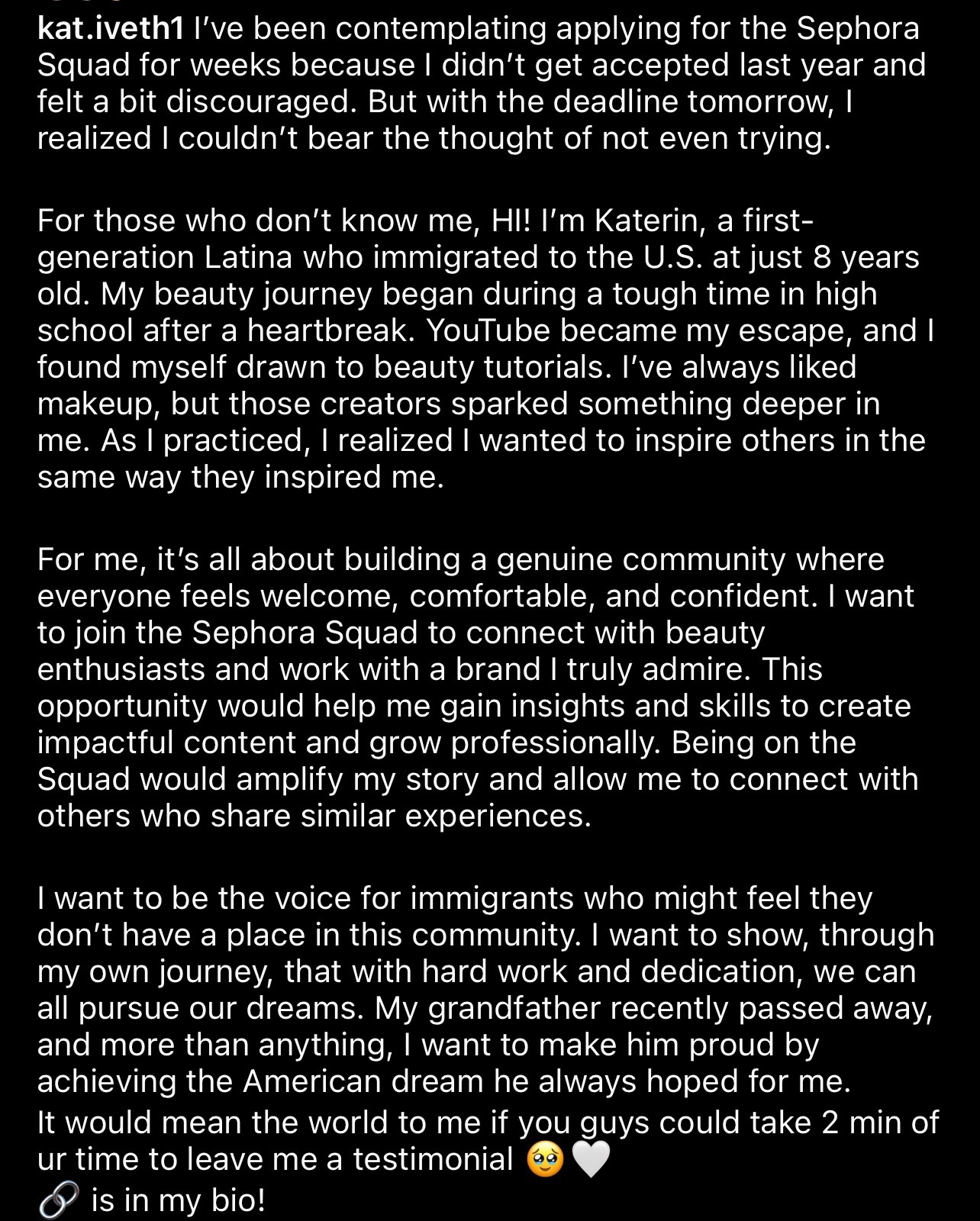 kat.iveth1 I've been contemplating applying for the Sephora Squad for weeks because I didn't get accepted last year and felt a bit discouraged. But with the deadline tomorrow, I realized I couldn't bear the thought of not even trying.

For those who don't know me, HI! I'm Katerin, a first-generation Latina who immigrated to the U.S. at just 8 years old. My beauty journey began during a tough time in high school after a heartbreak. YouTube became my escape, and I found myself drawn to beauty tutorials. I've always liked makeup, but those creators sparked something deeper in me. As I practiced, I realized I wanted to inspire others in the same way they inspired me.

For me, it's all about building a genuine community where everyone feels welcome, comfortable, and confident. I want to join the Sephora Squad to connect with beauty enthusiasts and work with a brand I truly admire. This opportunity would help me gain insights and skills to create impactful content and grow professionally. Being on the Squad would amplify my story and allow me to connect with others who share similar experiences.

I want to be the voice for immigrants who might feel they don't have a place in this community. I want to show, through my own journey, that with hard work and dedication, we can all pursue our dreams. My grandfather recently passed away, and more than anything, I want to make him proud by achieving the American dream he always hoped for me.
It would mean the world to me if you guys could take 2 min of ur time to leave me a testimonial 🥹🤍
🔗 is in my bio!